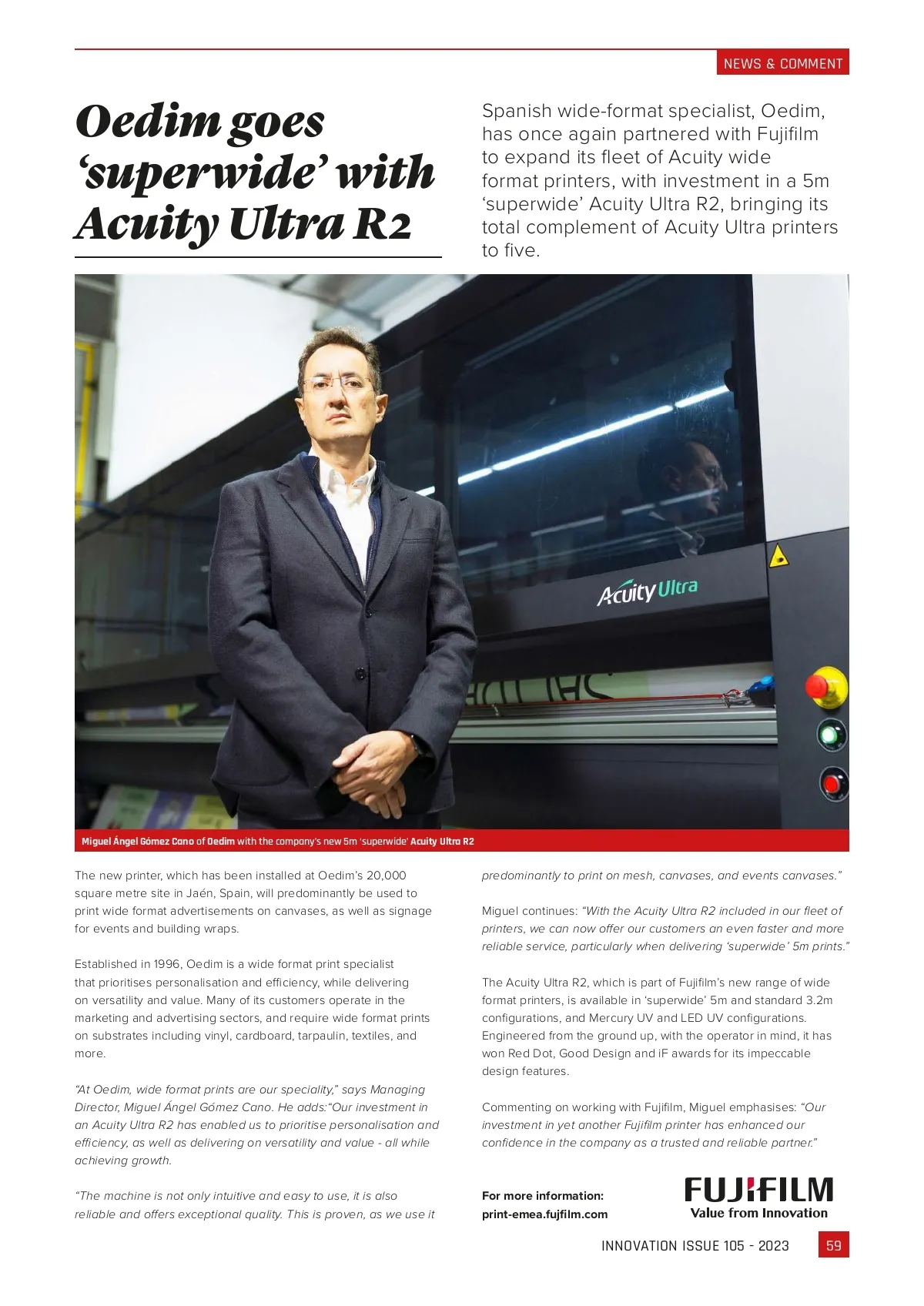 NEWS & COMMENT

Oedim goes 'superwide' with Acuity Ultra R2

Spanish wide-format specialist, Oedim, has once again partnered with Fujifilm to expand its fleet of Acuity wide format printers, with investment in a 5m 'superwide' Acuity Ultra R2, bringing its total complement of Acuity Ultra printers to five.

Acuity Ultra

Miguel Ángel Gómez Cano of Oedim with the company's new 5m 'superwide' Acuity Ultra R2

The new printer, which has been installed at Oedim's 20,000 square metre site in Jaén, Spain, will predominantly be used to print wide format advertisements on canvases, as well as signage for events and building wraps.

Established in 1996, Oedim is a wide format print specialist that prioritises personalisation and efficiency, while delivering on versatility and value. Many of its customers operate in the marketing and advertising sectors, and require wide format prints on substrates including vinyl, cardboard, tarpaulin, textiles, and more.

"At Oedim, wide format prints are our speciality," says Managing Director, Miguel Ángel Gómez Cano. He adds:"Our investment in an Acuity Ultra R2 has enabled us to prioritise personalisation and efficiency, as well as delivering on versatility and value - all while achieving growth.

"The machine is not only intuitive and easy to use, it is also reliable and offers exceptional quality. This is proven, as we use it predominantly to print on mesh, canvases, and events canvases."

Miguel continues: "With the Acuity Ultra R2 included in our fleet of printers, we can now offer our customers an even faster and more reliable service, particularly when delivering 'superwide' 5m prints."

The Acuity Ultra R2, which is part of Fujifilm's new range of wide format printers, is available in 'superwide' 5m and standard 3.2m configurations, and Mercury UV and LED UV configurations. Engineered from the ground up, with the operator in mind, it has won Red Dot, Good Design and iF awards for its impeccable design features.

Commenting on working with Fujifilm, Miguel emphasises: "Our investment in yet another Fujifilm printer has enhanced our confidence in the company as a trusted and reliable partner."

For more information:
print-emea.fujifilm.com

FUJIFILM
Value from Innovation

INNOVATION ISSUE 105 - 2023 59